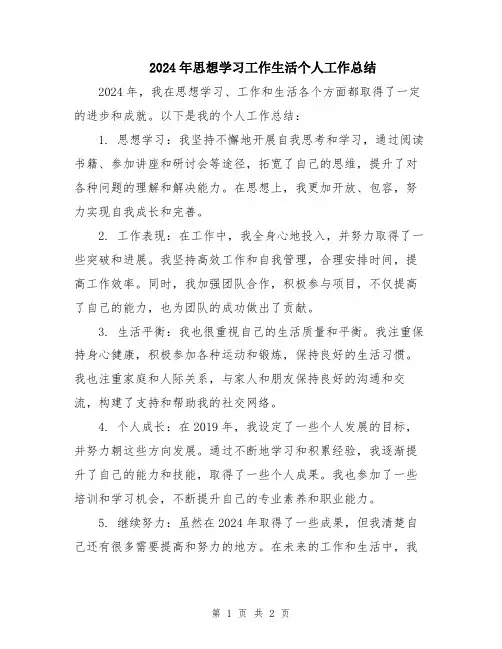 2024年思想学习工作生活个人工作总结

2024年，我在思想学习、工作和生活各个方面都取得了一定的进步和成就。以下是我的个人工作总结：

1. 思想学习：我坚持不懈地开展自我思考和学习，通过阅读书籍、参加讲座和研讨会等途径，拓宽了自己的思维，提升了对各种问题的理解和解决能力。在思想上，我更加开放、包容，努力实现自我成长和完善。

2. 工作表现：在工作中，我全身心地投入，并努力取得了一些突破和进展。我坚持高效工作和自我管理，合理安排时间，提高工作效率。同时，我加强团队合作，积极参与项目，不仅提高了自己的能力，也为团队的成功做出了贡献。

3. 生活平衡：我也很重视自己的生活质量和平衡。我注重保持身心健康，积极参加各种运动和锻炼，保持良好的生活习惯。我也注重家庭和人际关系，与家人和朋友保持良好的沟通和交流，构建了支持和帮助我的社交网络。

4. 个人成长：在2019年，我设定了一些个人发展的目标，并努力朝这些方向发展。通过不断地学习和积累经验，我逐渐提升了自己的能力和技能，取得了一些个人成果。我也参加了一些培训和学习机会，不断提升自己的专业素养和职业能力。

5. 继续努力：虽然在2024年取得了一些成果，但我清楚自己还有很多需要提高和努力的地方。在未来的工作和生活中，我

第 1 页 共 2 页